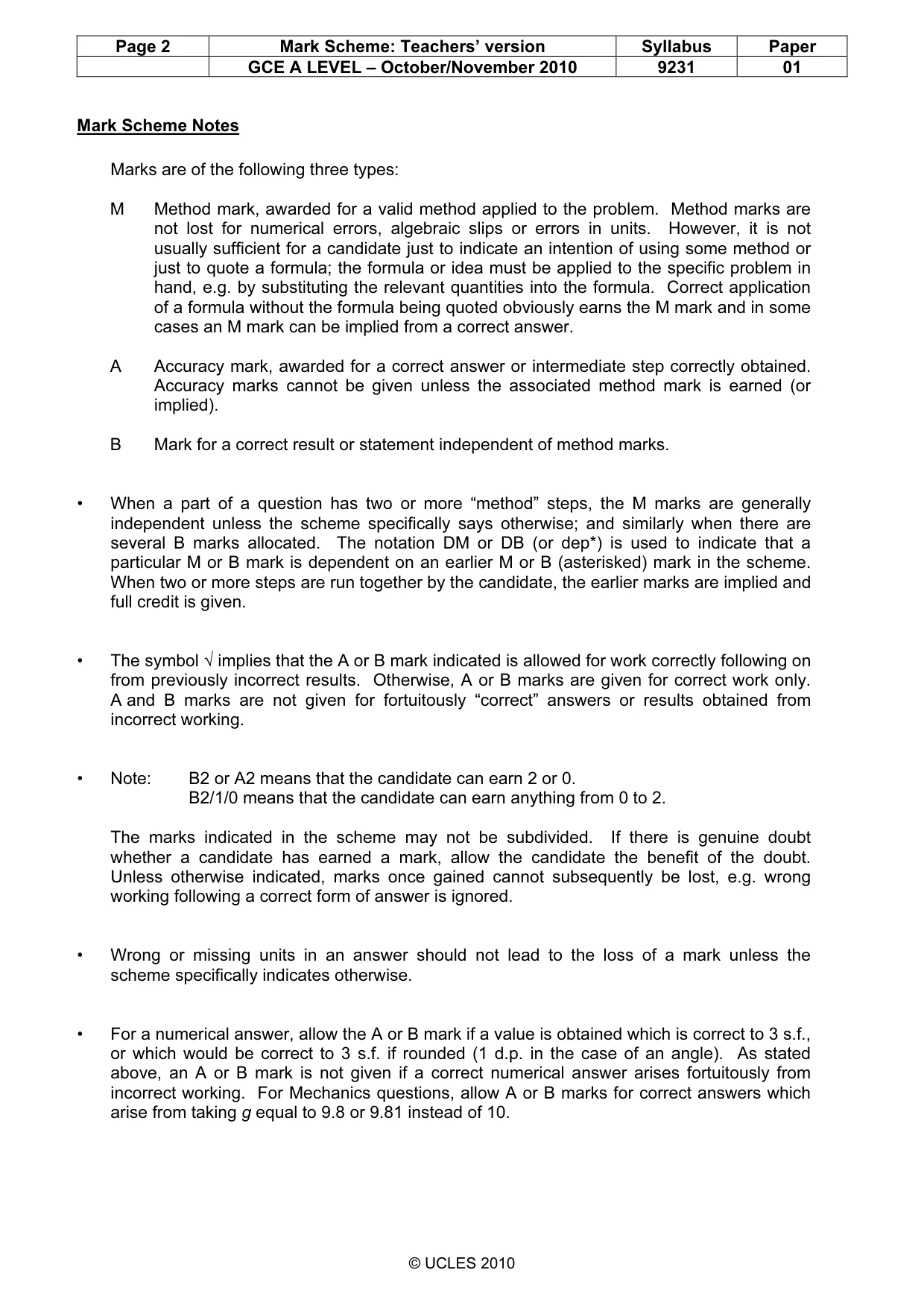 | Page 2 | Mark Scheme: Teachers' version | Syllabus | Paper |
|---|---|---|---|
|  | GCE A LEVEL – October/November 2010 | 9231 | 01 |

Mark Scheme Notes

Marks are of the following three types:

M Method mark, awarded for a valid method applied to the problem. Method marks are not lost for numerical errors, algebraic slips or errors in units. However, it is not usually sufficient for a candidate just to indicate an intention of using some method or just to quote a formula; the formula or idea must be applied to the specific problem in hand, e.g. by substituting the relevant quantities into the formula. Correct application of a formula without the formula being quoted obviously earns the M mark and in some cases an M mark can be implied from a correct answer.

A Accuracy mark, awarded for a correct answer or intermediate step correctly obtained. Accuracy marks cannot be given unless the associated method mark is earned (or implied).

B Mark for a correct result or statement independent of method marks.

• When a part of a question has two or more "method" steps, the M marks are generally independent unless the scheme specifically says otherwise; and similarly when there are several B marks allocated. The notation DM or DB (or dep*) is used to indicate that a particular M or B mark is dependent on an earlier M or B (asterisked) mark in the scheme. When two or more steps are run together by the candidate, the earlier marks are implied and full credit is given.

• The symbol √ implies that the A or B mark indicated is allowed for work correctly following on from previously incorrect results. Otherwise, A or B marks are given for correct work only. A and B marks are not given for fortuitously "correct" answers or results obtained from incorrect working.

• Note: B2 or A2 means that the candidate can earn 2 or 0.
B2/1/0 means that the candidate can earn anything from 0 to 2.

The marks indicated in the scheme may not be subdivided. If there is genuine doubt whether a candidate has earned a mark, allow the candidate the benefit of the doubt. Unless otherwise indicated, marks once gained cannot subsequently be lost, e.g. wrong working following a correct form of answer is ignored.

• Wrong or missing units in an answer should not lead to the loss of a mark unless the scheme specifically indicates otherwise.

• For a numerical answer, allow the A or B mark if a value is obtained which is correct to 3 s.f., or which would be correct to 3 s.f. if rounded (1 d.p. in the case of an angle). As stated above, an A or B mark is not given if a correct numerical answer arises fortuitously from incorrect working. For Mechanics questions, allow A or B marks for correct answers which arise from taking g equal to 9.8 or 9.81 instead of 10.

© UCLES 2010